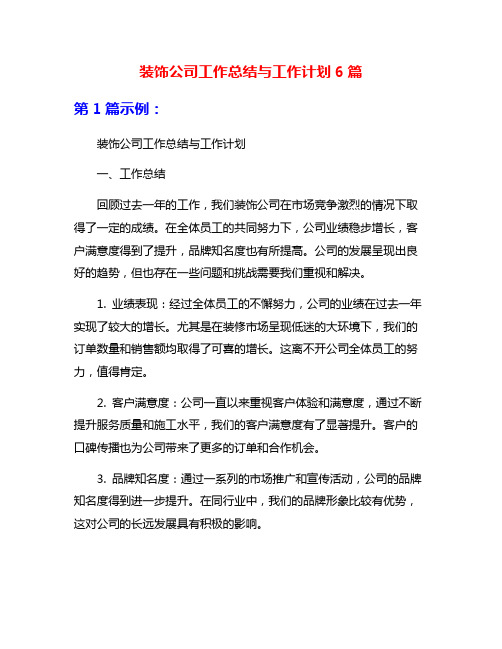 装饰公司工作总结与工作计划 6 篇

第 1 篇示例：

装饰公司工作总结与工作计划

一、工作总结

回顾过去一年的工作，我们装饰公司在市场竞争激烈的情况下取得了一定的成绩。在全体员工的共同努力下，公司业绩稳步增长，客户满意度得到了提升，品牌知名度也有所提高。公司的发展呈现出良好的趋势，但也存在一些问题和挑战需要我们重视和解决。

1. 业绩表现：经过全体员工的不懈努力，公司的业绩在过去一年实现了较大的增长。尤其是在装修市场呈现低迷的大环境下，我们的订单数量和销售额均取得了可喜的增长。这离不开公司全体员工的努力，值得肯定。

2. 客户满意度：公司一直以来重视客户体验和满意度，通过不断提升服务质量和施工水平，我们的客户满意度有了显著提升。客户的口碑传播也为公司带来了更多的订单和合作机会。

3. 品牌知名度：通过一系列的市场推广和宣传活动，公司的品牌知名度得到进一步提升。在同行业中，我们的品牌形象比较有优势，这对公司的长远发展具有积极的影响。